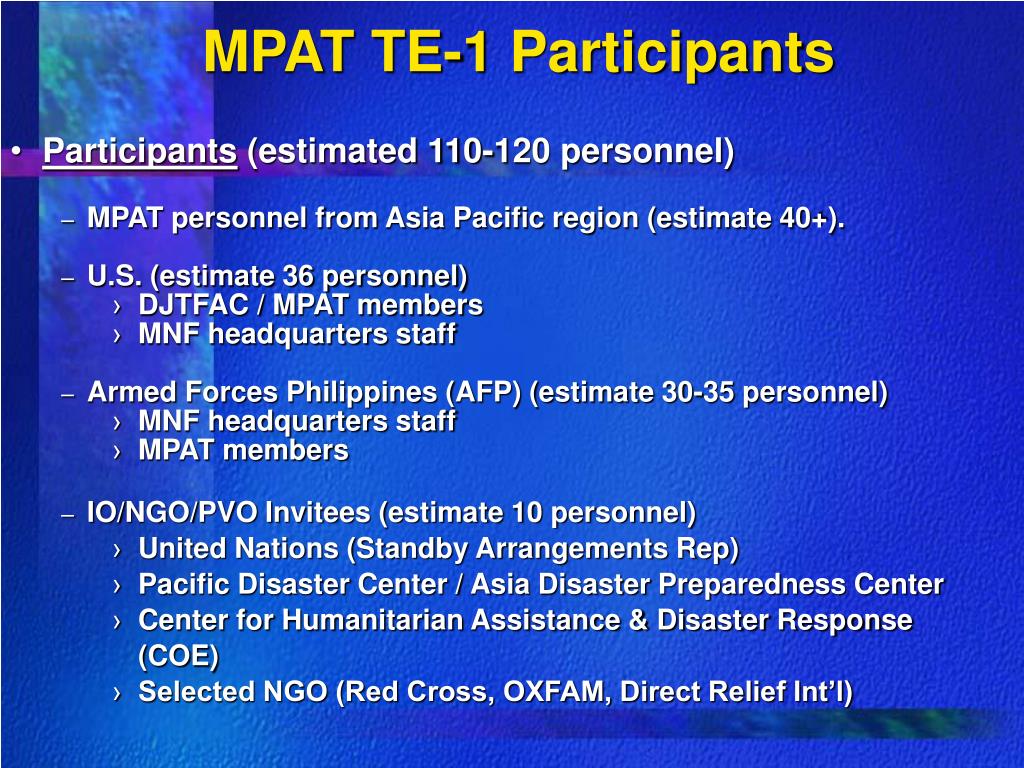 MPAT TE-1 Participants

• Participants (estimated 110-120 personnel)

– MPAT personnel from Asia Pacific region (estimate 40+).

– U.S. (estimate 36 personnel)
› DJTFAC / MPAT members
› MNF headquarters staff

– Armed Forces Philippines (AFP) (estimate 30-35 personnel)
› MNF headquarters staff
› MPAT members

– IO/NGO/PVO Invitees (estimate 10 personnel)
› United Nations (Standby Arrangements Rep)
› Pacific Disaster Center / Asia Disaster Preparedness Center
› Center for Humanitarian Assistance & Disaster Response (COE)
› Selected NGO (Red Cross, OXFAM, Direct Relief Int'l)